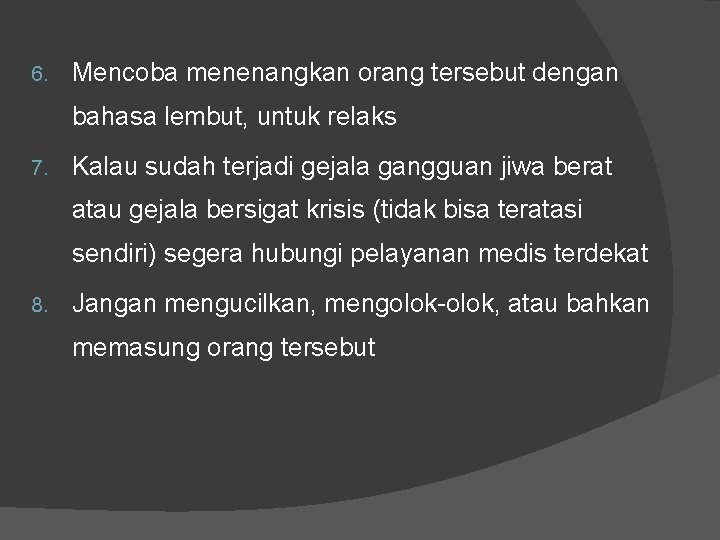 6. Mencoba menenangkan orang tersebut dengan bahasa lembut, untuk relaks
7. Kalau sudah terjadi gejala gangguan jiwa berat atau gejala bersigat krisis (tidak bisa teratasi sendiri) segera hubungi pelayanan medis terdekat
8. Jangan mengucilkan, mengolok-olok, atau bahkan memasung orang tersebut